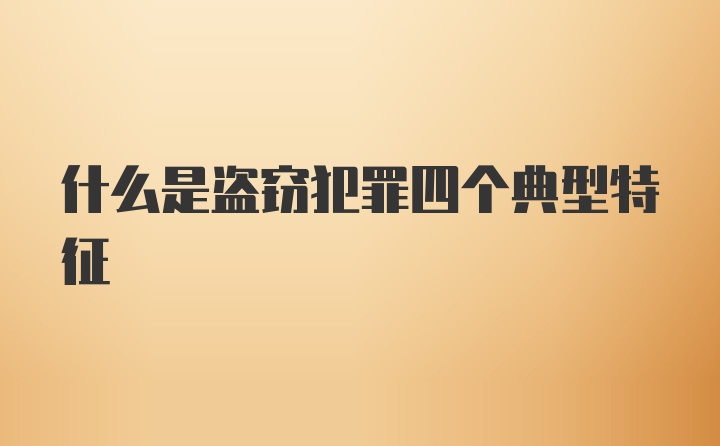 什么是盗窃犯罪四个典型特征